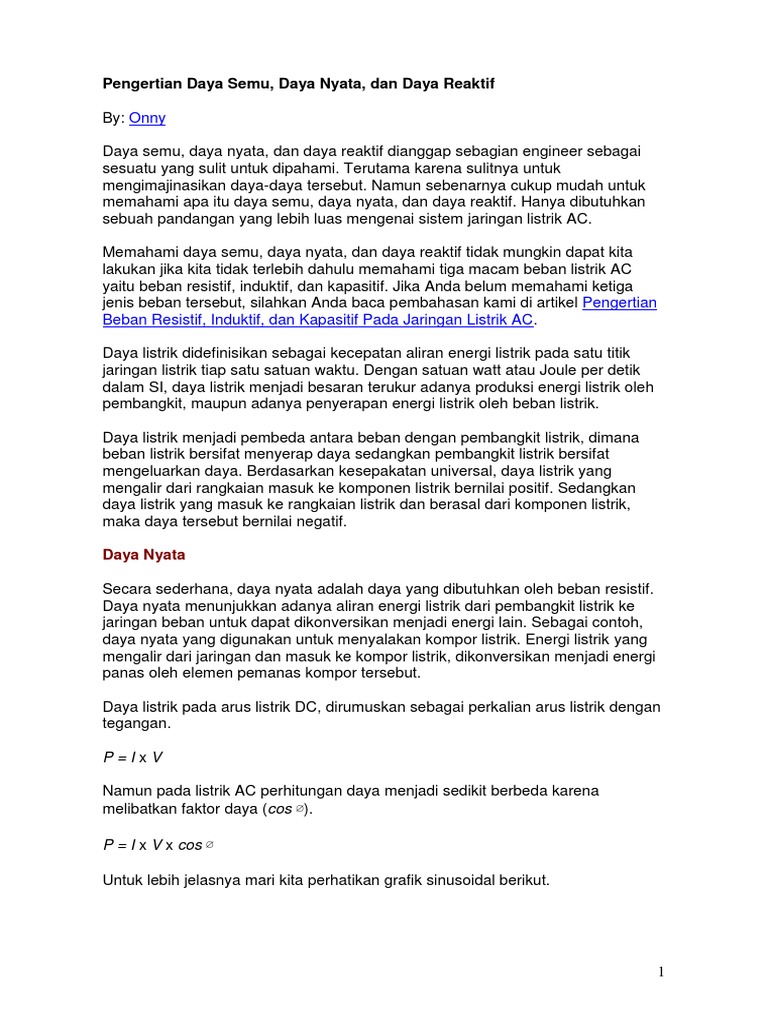 Pengertian Daya Semu, Daya Nyata, dan Daya Reaktif

By: Onny

Daya semu, daya nyata, dan daya reaktif dianggap sebagian engineer sebagai sesuatu yang sulit untuk dipahami. Terutama karena sulitnya untuk mengimajinasikan daya-daya tersebut. Namun sebenarnya cukup mudah untuk memahami apa itu daya semu, daya nyata, dan daya reaktif. Hanya dibutuhkan sebuah pandangan yang lebih luas mengenai sistem jaringan listrik AC.

Memahami daya semu, daya nyata, dan daya reaktif tidak mungkin dapat kita lakukan jika kita tidak terlebih dahulu memahami tiga macam beban listrik AC yaitu beban resistif, induktif, dan kapasitif. Jika Anda belum memahami ketiga jenis beban tersebut, silahkan Anda baca pembahasan kami di artikel Pengertian Beban Resistif, Induktif, dan Kapasitif Pada Jaringan Listrik AC.

Daya listrik didefinisikan sebagai kecepatan aliran energi listrik pada satu titik jaringan listrik tiap satu satuan waktu. Dengan satuan watt atau Joule per detik dalam SI, daya listrik menjadi besaran terukur adanya produksi energi listrik oleh pembangkit, maupun adanya penyerapan energi listrik oleh beban listrik.

Daya listrik menjadi pembeda antara beban dengan pembangkit listrik, dimana beban listrik bersifat menyerap daya sedangkan pembangkit listrik bersifat mengeluarkan daya. Berdasarkan kesepakatan universal, daya listrik yang mengalir dari rangkaian masuk ke komponen listrik bernilai positif. Sedangkan daya listrik yang masuk ke rangkaian listrik dan berasal dari komponen listrik, maka daya tersebut bernilai negatif.

Daya Nyata

Secara sederhana, daya nyata adalah daya yang dibutuhkan oleh beban resistif. Daya nyata menunjukkan adanya aliran energi listrik dari pembangkit listrik ke jaringan beban untuk dapat dikonversikan menjadi energi lain. Sebagai contoh, daya nyata yang digunakan untuk menyalakan kompor listrik. Energi listrik yang mengalir dari jaringan dan masuk ke kompor listrik, dikonversikan menjadi energi panas oleh elemen pemanas kompor tersebut.

Daya listrik pada arus listrik DC, dirumuskan sebagai perkalian arus listrik dengan tegangan.

$P = I \times V$

Namun pada listrik AC perhitungan daya menjadi sedikit berbeda karena melibatkan faktor daya ($\cos \varnothing$).

$P = I \times V \times \cos \varnothing$

Untuk lebih jelasnya mari kita perhatikan grafik sinusoidal berikut.

1